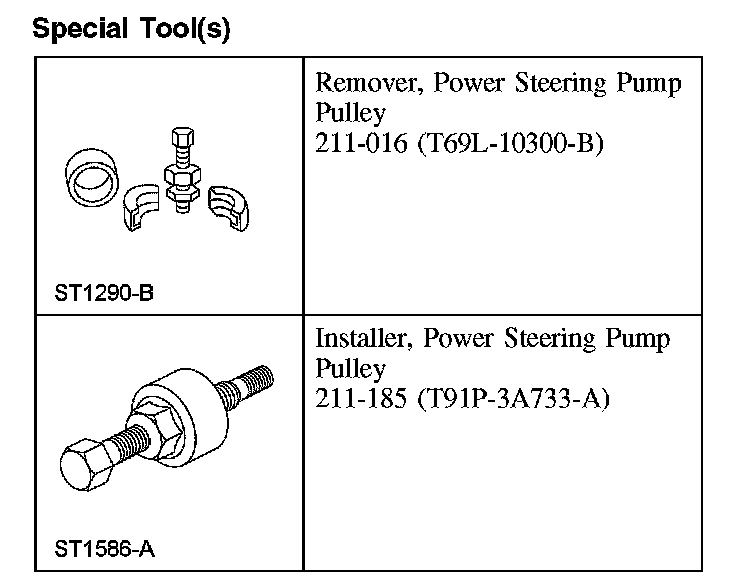 Special Tool(s)

| | |
|---|---|
| ST1290-B | Remover, Power Steering Pump Pulley 211-016 (T69L-10300-B) |
| ST1586-A | Installer, Power Steering Pump Pulley 211-185 (T91P-3A733-A) |